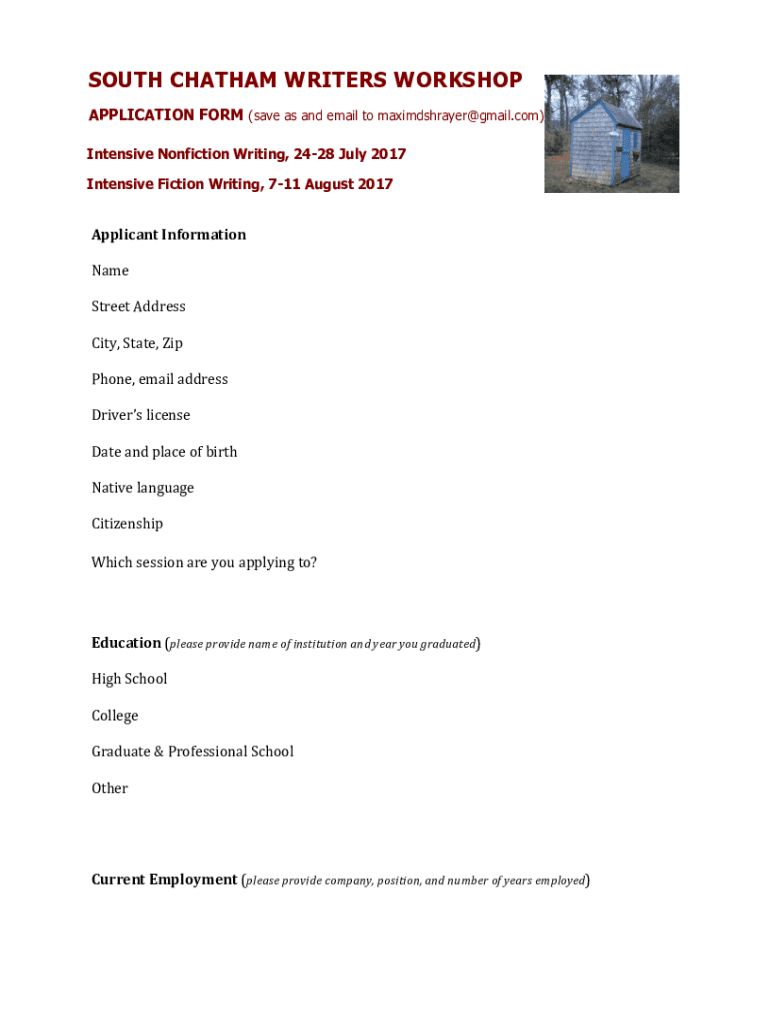 SOUTH CHATHAM WRITERS WORKSHOP

APPLICATION FORM (save as and email to maximdshrayer@gmail.com)

Intensive Nonfiction Writing, 24-28 July 2017

Intensive Fiction Writing, 7-11 August 2017

Applicant Information

Name

Street Address

City, State, Zip

Phone, email address

Driver's license

Date and place of birth

Native language

Citizenship

Which session are you applying to?

Education (please provide name of institution and year you graduated)

High School

College

Graduate & Professional School

Other

Current Employment (please provide company, position, and number of years employed)